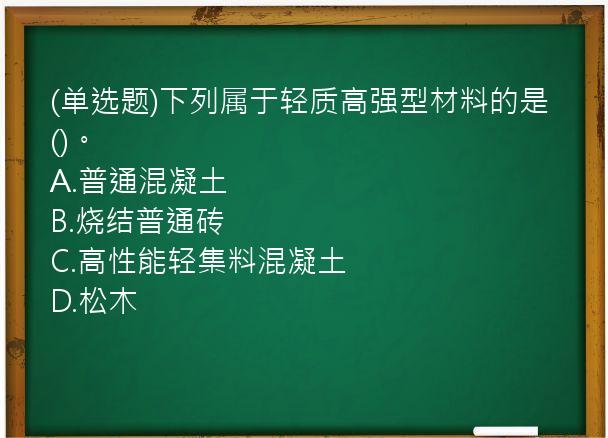 (单选题)下列属于轻质高强型材料的是()。
A.普通混凝土
B.烧结普通砖
C.高性能轻集料混凝土
D.松木